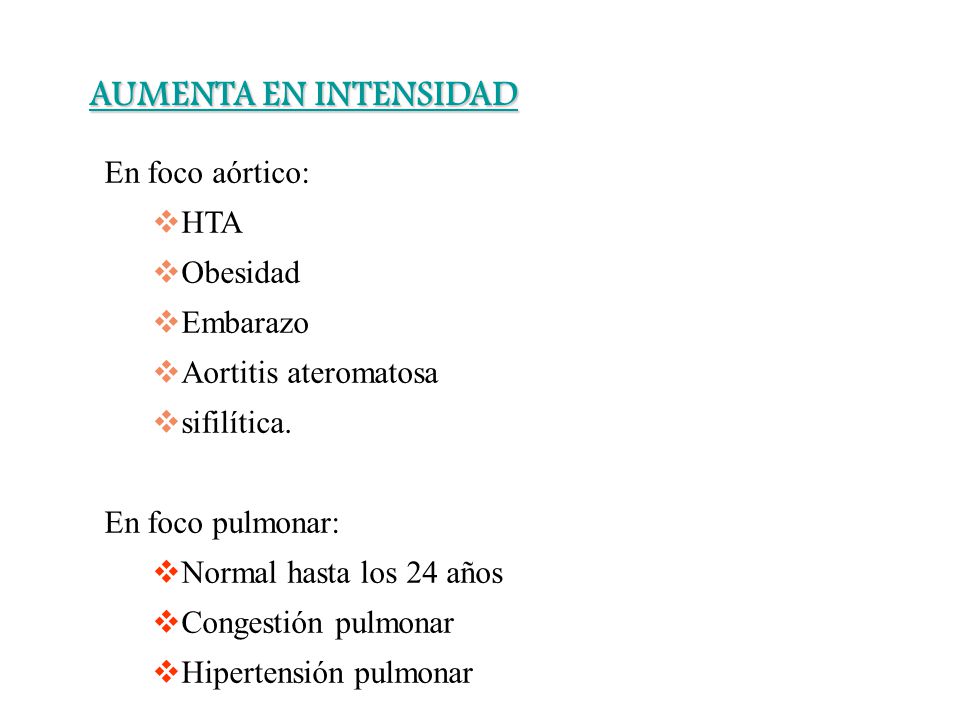 AUMENTA EN INTENSIDAD

En foco aórtico:

❖HTA

❖Obesidad

❖Embarazo

❖Aortitis ateromatosa

❖sifilítica.

En foco pulmonar:

❖Normal hasta los 24 años

❖Congestión pulmonar

❖Hipertensión pulmonar